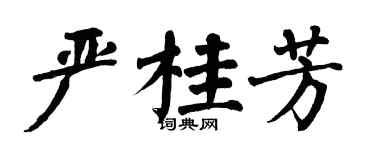 严桂芳

词典网